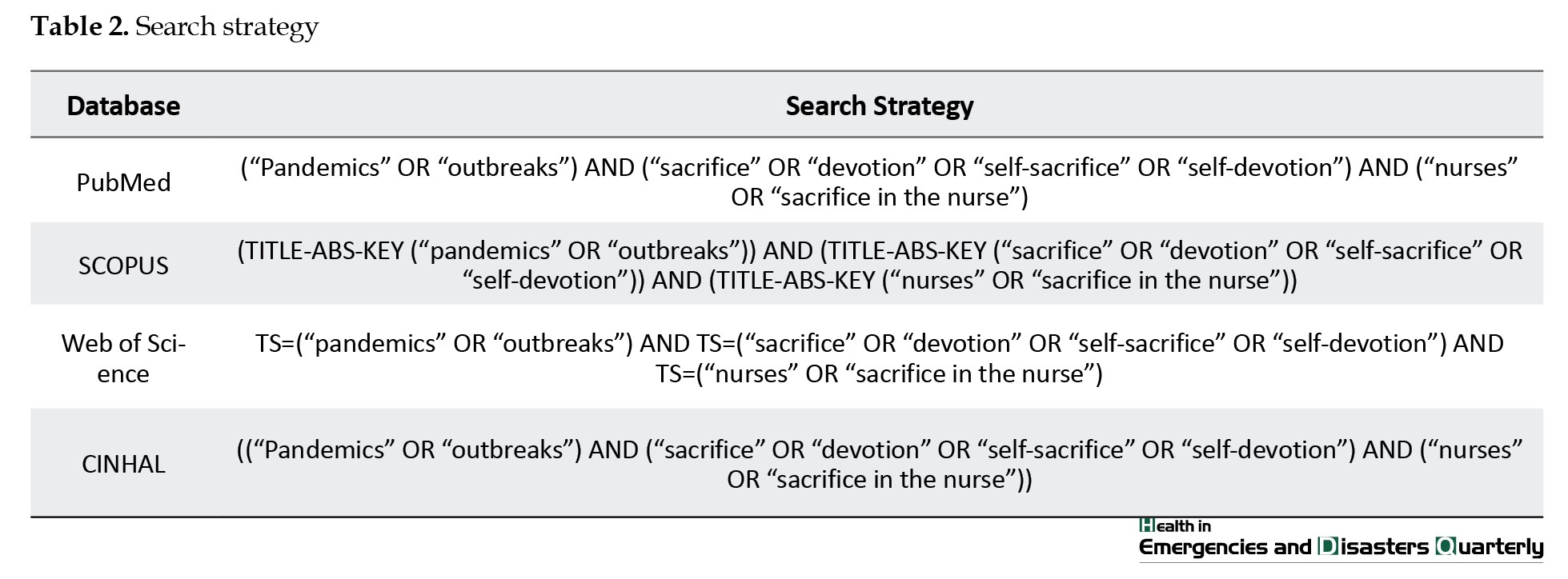 **Table 2.** Search strategy

| Database | Search Strategy |
|---|---|
| PubMed | (“Pandemics” OR “outbreaks”) AND (“sacrifice” OR “devotion” OR “self-sacrifice” OR “self-devotion”) AND (“nurses” OR “sacrifice in the nurse”) |
| SCOPUS | (TITLE-ABS-KEY (“pandemics” OR “outbreaks”)) AND (TITLE-ABS-KEY (“sacrifice” OR “devotion” OR “self-sacrifice” OR “self-devotion”)) AND (TITLE-ABS-KEY (“nurses” OR “sacrifice in the nurse”)) |
| Web of Science | TS=(“pandemics” OR “outbreaks”) AND TS=(“sacrifice” OR “devotion” OR “self-sacrifice” OR “self-devotion”) AND TS=(“nurses” OR “sacrifice in the nurse”) |
| CINHAL | ((“Pandemics” OR “outbreaks”) AND (“sacrifice” OR “devotion” OR “self-sacrifice” OR “self-devotion”) AND (“nurses” OR “sacrifice in the nurse”)) |

Health in Emergencies and Disasters Quarterly